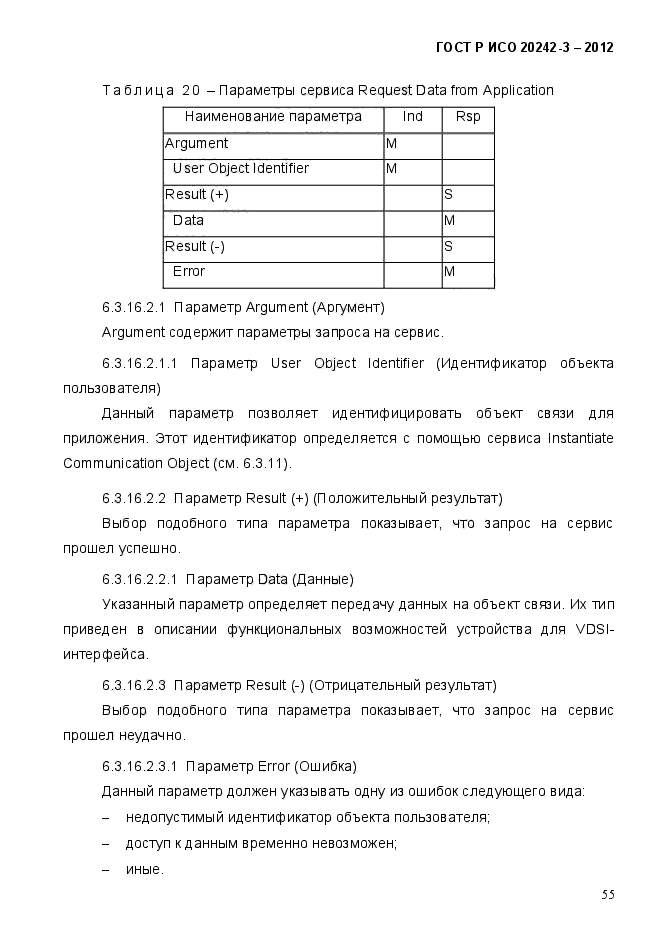 ГОСТ Р ИСО 20242-3 – 2012

Таблица 20 – Параметры сервиса Request Data from Application

| Наименование параметра | Ind | Rsp |
|---|---|---|
| Argument | M | |
| User Object Identifier | M | |
| Result (+) | | S |
| Data | | M |
| Result (-) | | S |
| Error | | M |

6.3.16.2.1 Параметр Argument (Аргумент)

Argument содержит параметры запроса на сервис.

6.3.16.2.1.1 Параметр User Object Identifier (Идентификатор объекта пользователя)

Данный параметр позволяет идентифицировать объект связи для приложения. Этот идентификатор определяется с помощью сервиса Instantiate Communication Object (см. 6.3.11).

6.3.16.2.2 Параметр Result (+) (Положительный результат)

Выбор подобного типа параметра показывает, что запрос на сервис прошел успешно.

6.3.16.2.2.1 Параметр Data (Данные)

Указанный параметр определяет передачу данных на объект связи. Их тип приведен в описании функциональных возможностей устройства для VDSI-интерфейса.

6.3.16.2.3 Параметр Result (-) (Отрицательный результат)

Выбор подобного типа параметра показывает, что запрос на сервис прошел неудачно.

6.3.16.2.3.1 Параметр Error (Ошибка)

Данный параметр должен указывать одну из ошибок следующего вида:

– недопустимый идентификатор объекта пользователя;

– доступ к данным временно невозможен;

– иные.

55